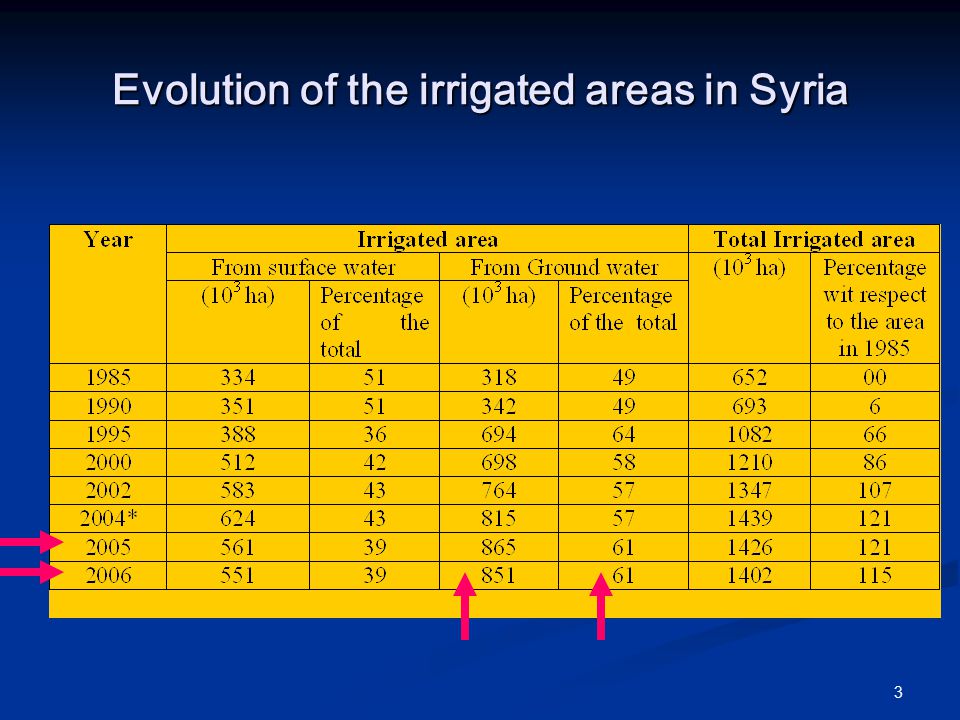 Evolution of the irrigated areas in Syria

| Year | Irrigated area | | | | Total Irrigated area | |
|---|---|---|---|---|---|---|
| | From surface water | | From Ground water | | ($10^3$ ha) | Percentage wit respect to the area in 1985 |
| | ($10^3$ ha) | Percentage of the total | ($10^3$ ha) | Percentage of the total | | |
| 1985 | 334 | 51 | 318 | 49 | 652 | 00 |
| 1990 | 351 | 51 | 342 | 49 | 693 | 6 |
| 1995 | 388 | 36 | 694 | 64 | 1082 | 66 |
| 2000 | 512 | 42 | 698 | 58 | 1210 | 86 |
| 2002 | 583 | 43 | 764 | 57 | 1347 | 107 |
| 2004* | 624 | 43 | 815 | 57 | 1439 | 121 |
| 2005 | 561 | 39 | 865 | 61 | 1426 | 121 |
| 2006 | 551 | 39 | 851 | 61 | 1402 | 115 |

3